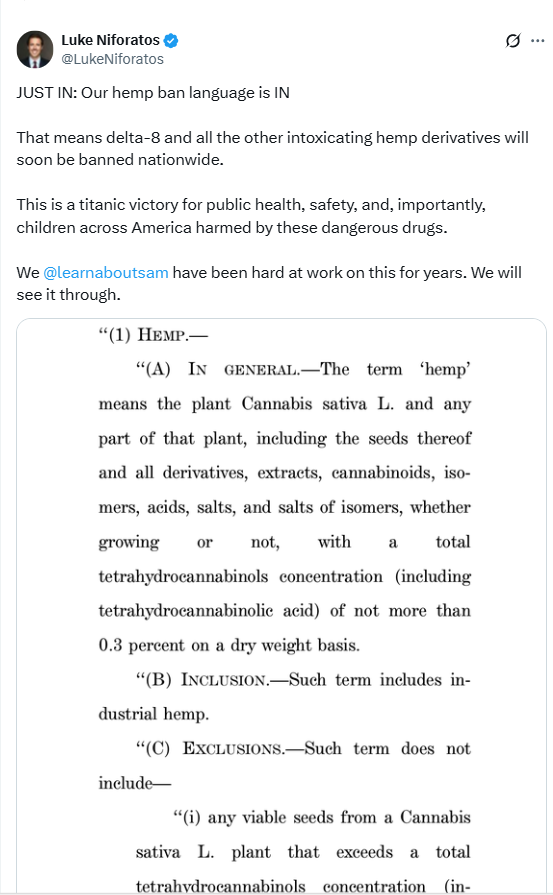 Luke Niforatos
@LukeNiforatos

JUST IN: Our hemp ban language is IN

That means delta-8 and all the other intoxicating hemp derivatives will soon be banned nationwide.

This is a titanic victory for public health, safety, and, importantly, children across America harmed by these dangerous drugs.

We @learnaboutsam have been hard at work on this for years. We will see it through.

"(1) HEMP.—

"(A) IN GENERAL.—The term 'hemp' means the plant Cannabis sativa L. and any part of that plant, including the seeds thereof and all derivatives, extracts, cannabinoids, isomers, acids, salts, and salts of isomers, whether growing or not, with a total tetrahydrocannabinols concentration (including tetrahydrocannabinolic acid) of not more than 0.3 percent on a dry weight basis.

"(B) INCLUSION.—Such term includes industrial hemp.

"(C) EXCLUSIONS.—Such term does not include—

"(i) any viable seeds from a Cannabis sativa L. plant that exceeds a total tetrahydrocannabinols concentration (in-